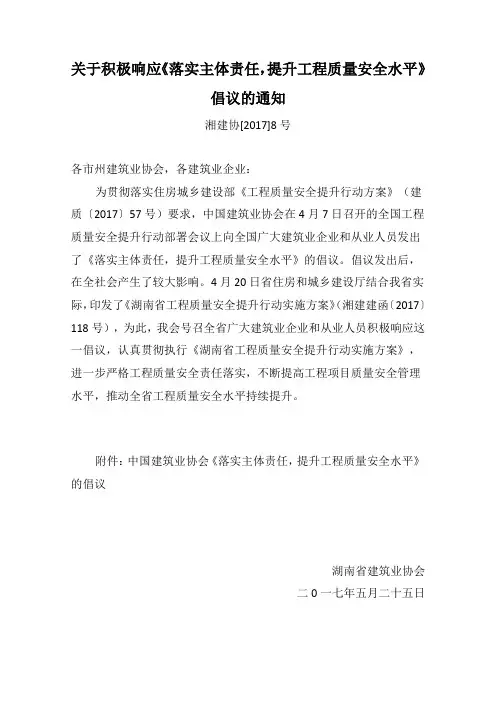 关于积极响应《落实主体责任，提升工程质量安全水平》倡议的通知

湘建协[2017]8 号

各市州建筑业协会，各建筑业企业：

为贯彻落实住房城乡建设部《工程质量安全提升行动方案》（建质〔2017〕57 号）要求，中国建筑业协会在 4 月 7 日召开的全国工程质量安全提升行动部署会议上向全国广大建筑业企业和从业人员发出了《落实主体责任，提升工程质量安全水平》的倡议。倡议发出后，在全社会产生了较大影响。4 月 20 日省住房和城乡建设厅结合我省实际，印发了《湖南省工程质量安全提升行动实施方案》（湘建建函〔2017〕118 号），为此，我会号召全省广大建筑业企业和从业人员积极响应这一倡议，认真贯彻执行《湖南省工程质量安全提升行动实施方案》，进一步严格工程质量安全责任落实，不断提高工程项目质量安全管理水平，推动全省工程质量安全水平持续提升。

附件：中国建筑业协会《落实主体责任，提升工程质量安全水平》的倡议

湖南省建筑业协会

二 0 一七年五月二十五日